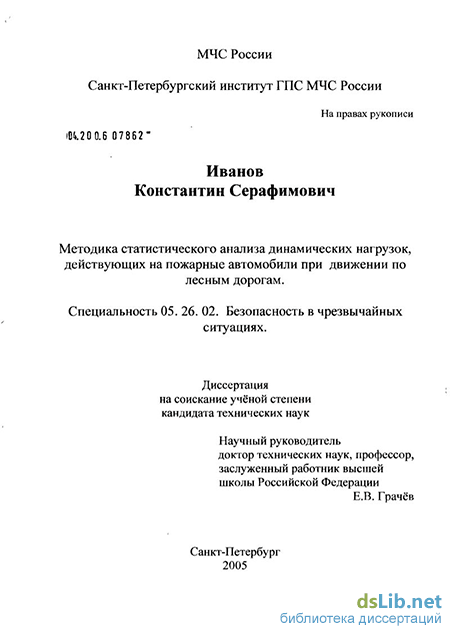 МЧС России

Санкт-Петербургский институт ГПС МЧС России

На правах рукописи

04.200.6 07862

Иванов
Константин Серафимович

Методика статистического анализа динамических нагрузок, действующих на пожарные автомобили при движении по лесным дорогам.

Специальность 05. 26. 02. Безопасность в чрезвычайных ситуациях.

Диссертация
на соискание учёной степени
кандидата технических наук

Научный руководитель
доктор технических наук, профессор, заслуженный работник высшей школы Российской Федерации
Е.В. Грачёв

Санкт-Петербург
2005

dsLib.net
библиотека диссертаций